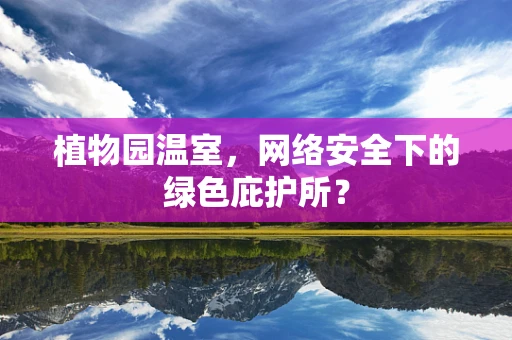 植物园温室，网络安全下的绿色庇护所？